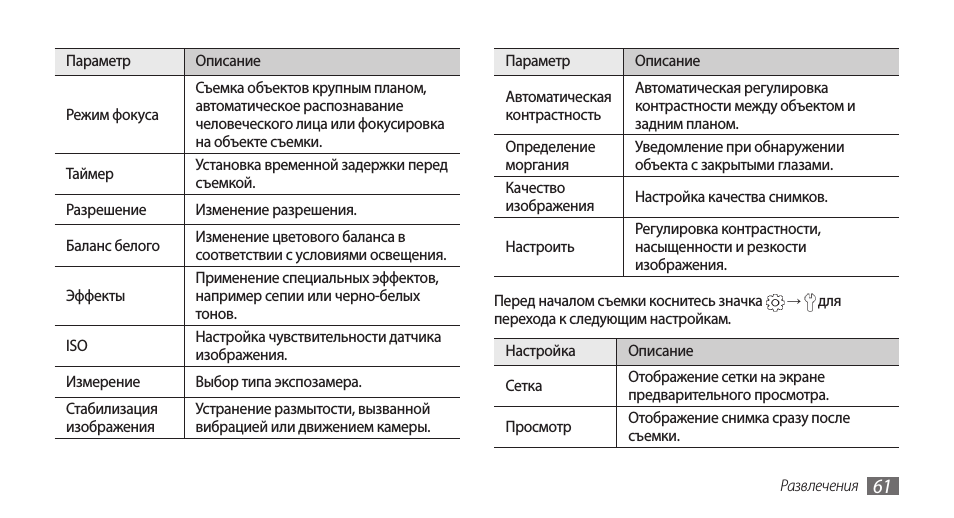 | Параметр | Описание |
|---|---|
| Режим фокуса | Съемка объектов крупным планом, автоматическое распознавание человеческого лица или фокусировка на объекте съемки. |
| Таймер | Установка временной задержки перед съемкой. |
| Разрешение | Изменение разрешения. |
| Баланс белого | Изменение цветового баланса в соответствии с условиями освещения. |
| Эффекты | Применение специальных эффектов, например сепии или черно-белых тонов. |
| ISO | Настройка чувствительности датчика изображения. |
| Измерение | Выбор типа экспозамера. |
| Стабилизация изображения | Устранение размытости, вызванной вибрацией или движением камеры. |

| Параметр | Описание |
|---|---|
| Автоматическая контрастность | Автоматическая регулировка контрастности между объектом и задним планом. |
| Определение моргания | Уведомление при обнаружении объекта с закрытыми глазами. |
| Качество изображения | Настройка качества снимков. |
| Настроить | Регулировка контрастности, насыщенности и резкости изображения. |

Перед началом съемки коснитесь значка → для перехода к следующим настройкам.

| Настройка | Описание |
|---|---|
| Сетка | Отображение сетки на экране предварительного просмотра. |
| Просмотр | Отображение снимка сразу после съемки. |

Развлечения 61